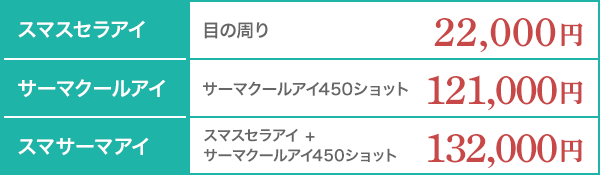 | スマスセラアイ | 目の周り | 22,000円 |
|---|---|---|
| サーマクールアイ | サーマクールアイ450ショット | 121,000円 |
| スマサーマアイ | スマスセラアイ ＋ サーマクールアイ450ショット | 132,000円 |